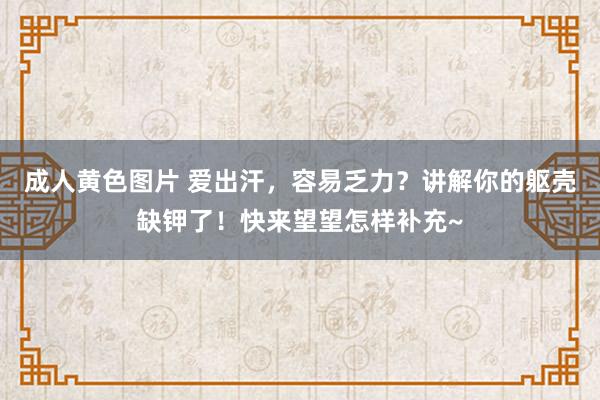 成人黄色图片 爱出汗，容易乏力？讲解你的躯壳缺钾了！快来望望怎样补充~